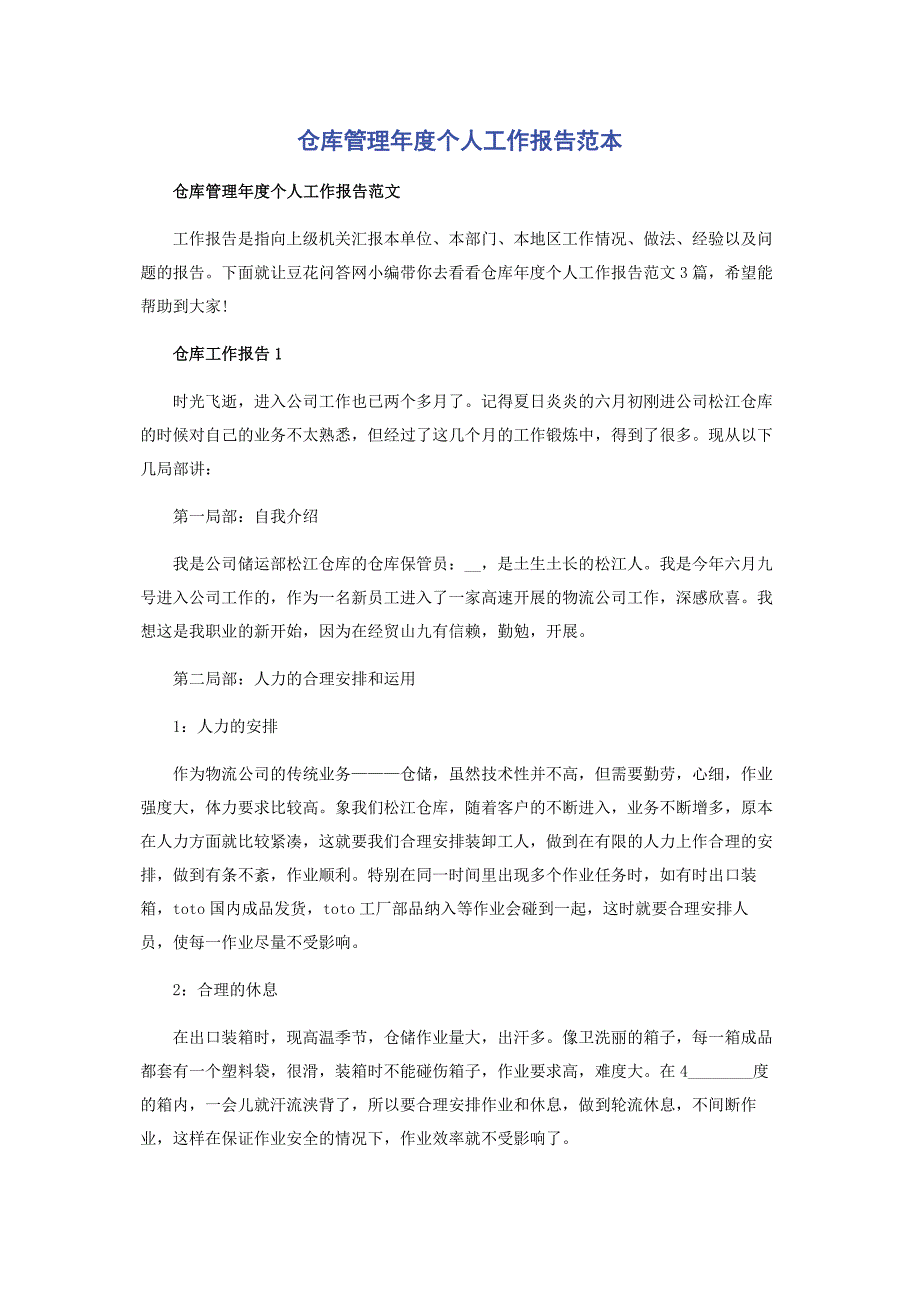 仓库管理年度个人工作报告范本

仓库管理年度个人工作报告范文

工作报告是指向上级机关汇报本单位、本部门、本地区工作情况、做法、经验以及问题的报告。下面就让豆花问答网小编带你去看看仓库年度个人工作报告范文3篇，希望能帮助到大家!

仓库工作报告1

时光飞逝，进入公司工作也已两个多月了。记得夏日炎炎的六月初刚进公司松江仓库的时候对自己的业务不太熟悉，但经过了这几个月的工作锻炼中，得到了很多。现从以下几局部讲:

第一局部：自我介绍

我是公司储运部松江仓库的仓库保管员：__，是土生土长的松江人。我是今年六月九号进入公司工作的，作为一名新员工进入了一家高速开展的物流公司工作，深感欣喜。我想这是我职业的新开始，因为在经贸山九有信赖，勤勉，开展。

第二局部：人力的合理安排和运用

1：人力的安排

作为物流公司的传统业务———仓储，虽然技术性并不高，但需要勤劳，心细，作业强度大，体力要求比较高。象我们松江仓库，随着客户的不断进入，业务不断增多，原本在人力方面就比较紧凑，这就要我们合理安排装卸工人，做到在有限的人力上作合理的安排，做到有条不紊，作业顺利。特别在同一时间里出现多个作业任务时，如有时出口装箱，toto国内成品发货，toto工厂部品纳入等作业会碰到一起，这时就要合理安排人员，使每一作业尽量不受影响。

2：合理的休息

在出口装箱时，现高温季节，仓储作业量大，出汗多。像卫洗丽的箱子，每一箱成品都套有一个塑料袋，很滑，装箱时不能碰伤箱子，作业要求高，难度大。在4________度的箱内，一会儿就汗流浃背了，所以要合理安排作业和休息，做到轮流休息，不间断作业，这样在保证作业安全的情况下，作业效率就不受影响了。